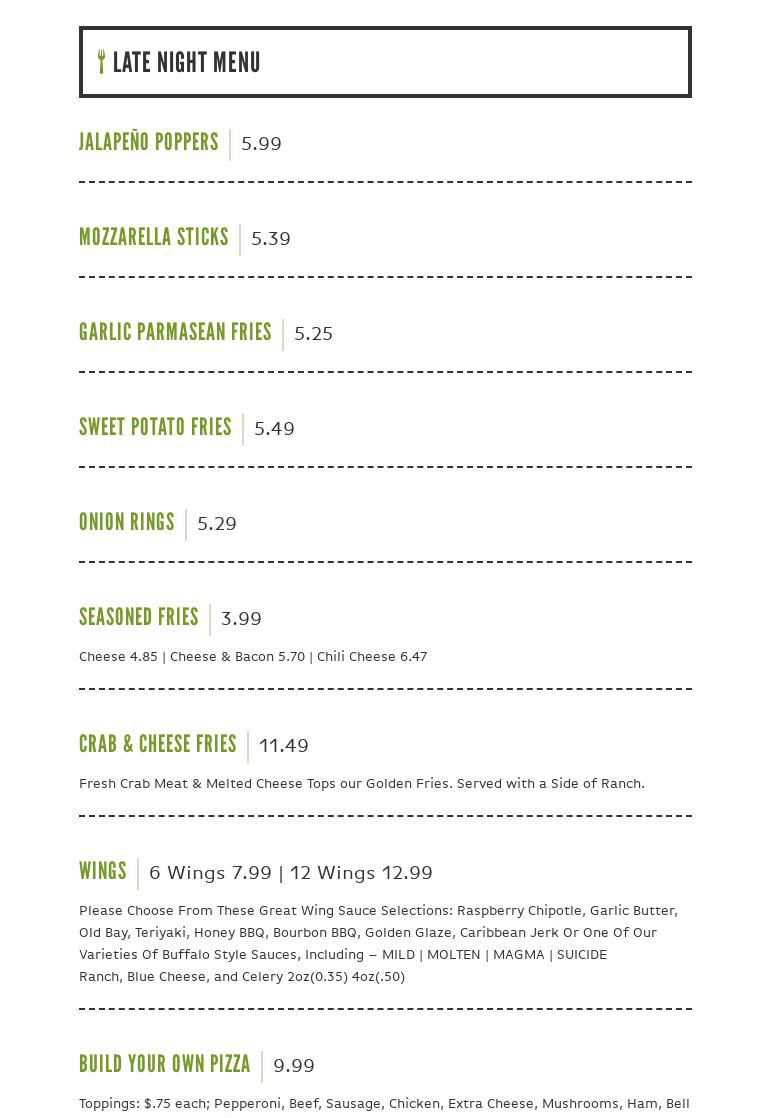 LATE NIGHT MENU

JALAPEÑO POPPERS | 5.99

MOZZARELLA STICKS | 5.39

GARLIC PARMASEAN FRIES | 5.25

SWEET POTATO FRIES | 5.49

ONION RINGS | 5.29

SEASONED FRIES | 3.99

Cheese 4.85 | Cheese & Bacon 5.70 | Chili Cheese 6.47

CRAB & CHEESE FRIES | 11.49

Fresh Crab Meat & Melted Cheese Tops our Golden Fries. Served with a Side of Ranch.

WINGS | 6 Wings 7.99 | 12 Wings 12.99

Please Choose From These Great Wing Sauce Selections: Raspberry Chipotle, Garlic Butter, Old Bay, Teriyaki, Honey BBQ, Bourbon BBQ, Golden Glaze, Caribbean Jerk Or One Of Our Varieties Of Buffalo Style Sauces, Including – MILD | MOLTEN | MAGMA | SUICIDE
Ranch, Blue Cheese, and Celery 2oz(0.35) 4oz(.50)

BUILD YOUR OWN PIZZA | 9.99

Toppings: $.75 each; Pepperoni, Beef, Sausage, Chicken, Extra Cheese, Mushrooms, Ham, Bell